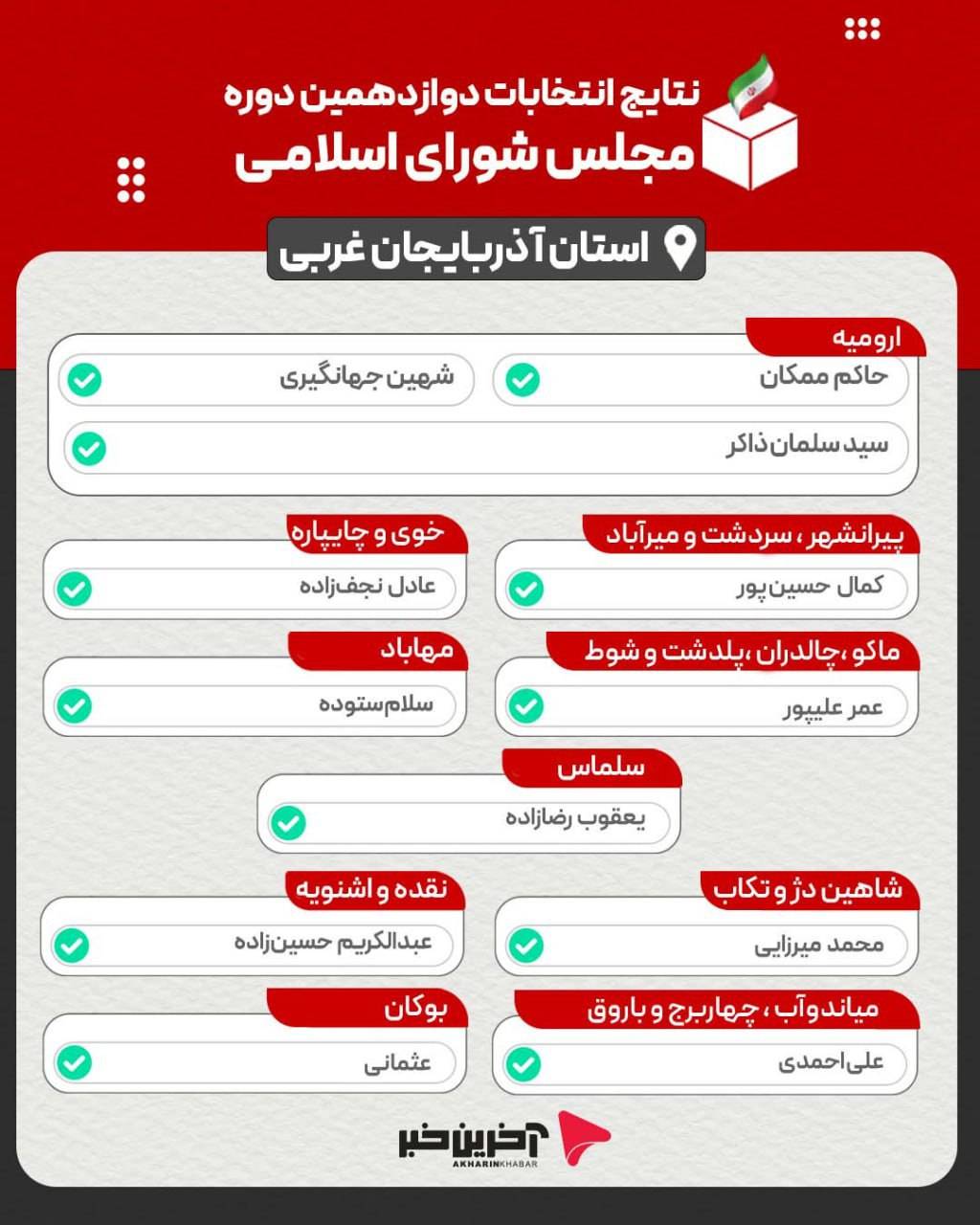 نتایج انتخابات دوازدهمین دوره
مجلس شورای اسلامی

استان آذربایجان غربی

ارومیه
حاکم ممکان
شهین جهانگیری
سید سلمان ذاکر

پیرانشهر ، سردشت و میرآباد
کمال حسین‌پور

خوی و چایپاره
عادل نجف‌زاده

ماکو ،چالدران ،پلدشت و شوط
عمر علیپور

مهاباد
سلام‌ستوده

سلماس
یعقوب رضازاده

شاهین دژ و تکاب
محمد میرزایی

نقده و اشنویه
عبدالکریم حسین‌زاده

میاندوآب ، چهاربرج و باروق
علی‌احمدی

بوکان
عثمانی

آخرین خبر
AKHARINKHABAR